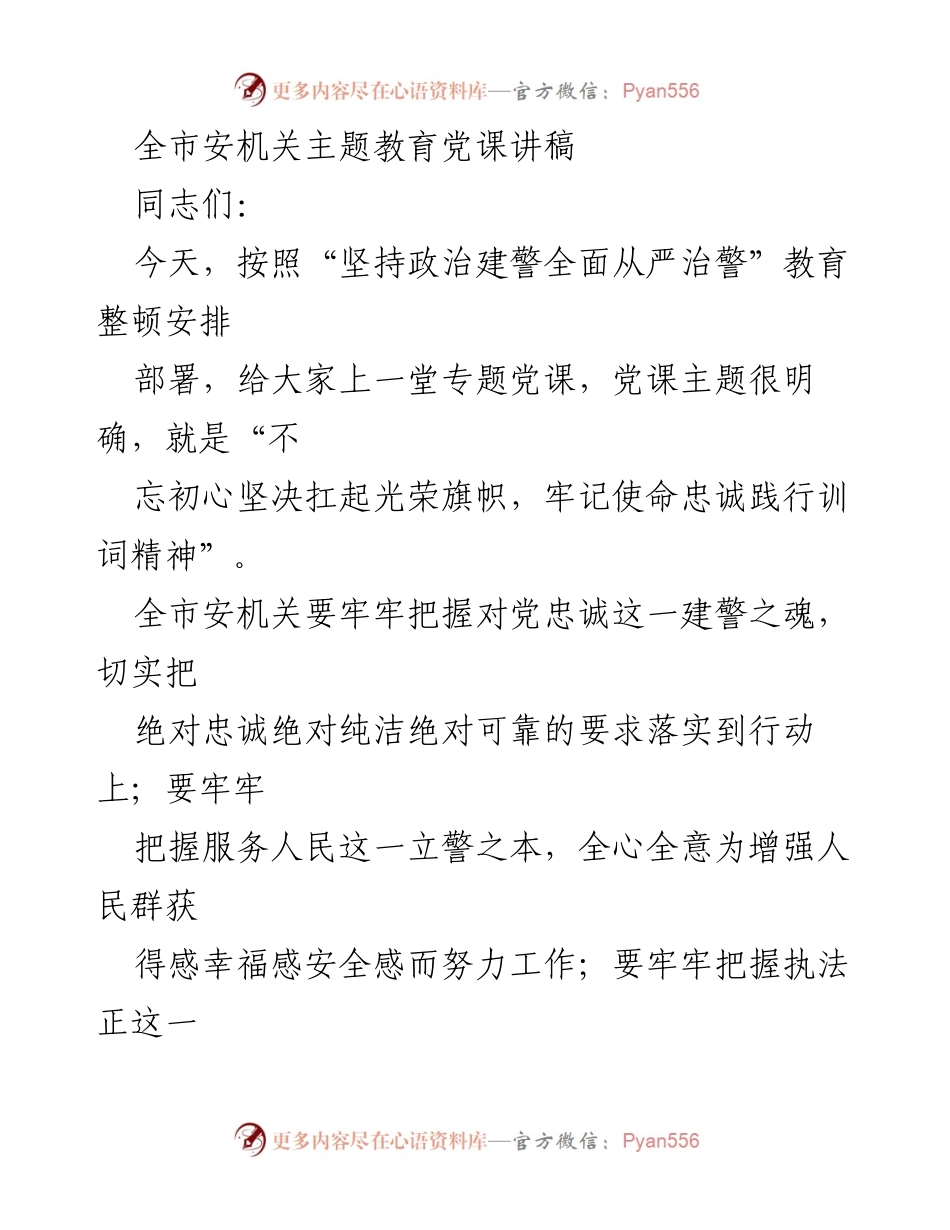 更多内容尽在心语资料库—官方微信：Pyan556

全市安机关主题教育党课讲稿

同志们：

今天，按照“坚持政治建警全面从严治警”教育整顿安排

部署，给大家上一堂专题党课，党课主题很明确，就是“不

忘初心坚决扛起光荣旗帜，牢记使命忠诚践行训词精神”。

全市安机关要牢牢把握对党忠诚这一建警之魂，切实把

绝对忠诚绝对纯洁绝对可靠的要求落实到行动上；要牢牢

把握服务人民这一立警之本，全心全意为增强人民群获

得感幸福感安全感而努力工作；要牢牢把握执法正这一

更多内容尽在心语资料库—官方微信：Pyan556